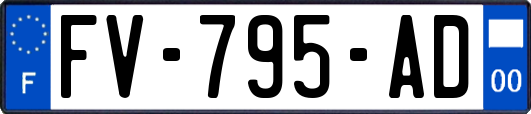 F
FV-795-AD
00